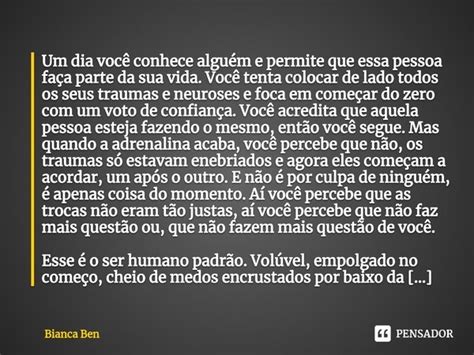 Um dia você conhece alguém e permite que essa pessoa faça parte da sua vida. Você tenta colocar de lado todos os seus traumas e neuroses e foca em começar do zero com um voto de confiança. Você acredita que aquela pessoa esteja fazendo o mesmo, então você segue. Mas quando a adrenalina acaba, você percebe que não, os traumas só estavam enebriados e agora eles começam a acordar, um após o outro. E não é por culpa de ninguém, é apenas coisa do momento. Aí você percebe que as trocas não eram tão justas, aí você percebe que não faz mais questão ou, que não fazem mais questão de você.

Esse é o ser humano padrão. Volúvel, empolgado no começo, cheio de medos encrustados por baixo da [...]

Bianca Ben

PENSADOR